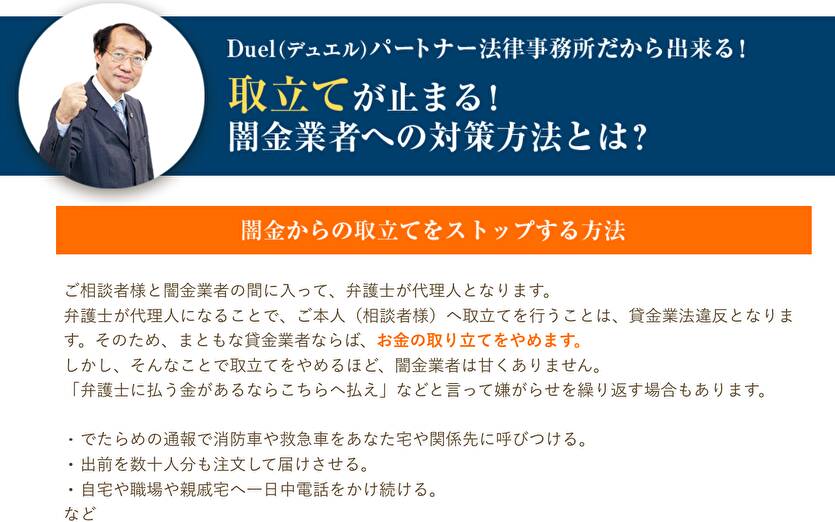 Duel（デュエル）パートナー法律事務所だから出来る！

取立てが止まる！
闇金業者への対策方法とは？

闇金からの取立てをストップする方法

ご相談者様と闇金業者の間に入って、弁護士が代理人となります。
弁護士が代理人になることで、ご本人（相談者様）へ取立てを行うことは、貸金業法違反となります。そのため、まともな貸金業者ならば、お金の取り立てをやめます。
しかし、そんなことで取立てをやめるほど、闇金業者は甘くありません。
「弁護士に払う金があるならこちらへ払え」などと言って嫌がらせを繰り返す場合もあります。

・でたらめの通報で消防車や救急車をあなた宅や関係先に呼びつける。
・出前を数十人分も注文して届けさせる。
・自宅や職場や親戚宅へ一日中電話をかけ続ける。
など